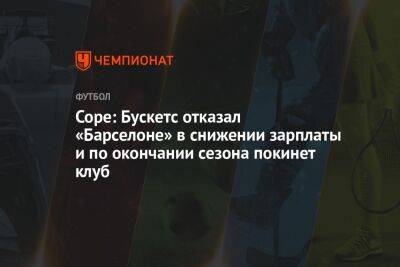 ЧЕМПИОНАТ

ФУТБОЛ

Cope: Бускетс отказал «Барселоне» в снижении зарплаты и по окончании сезона покинет клуб